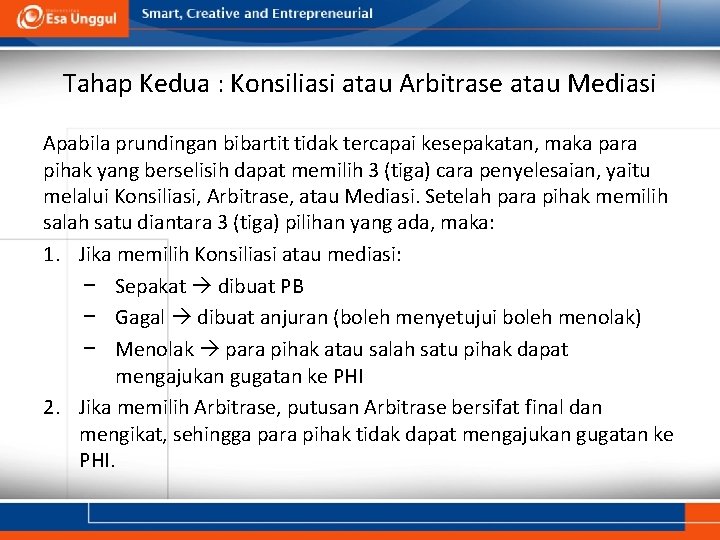 Esa Unggul

Smart, Creative and Entrepreneurial

Tahap Kedua : Konsiliasi atau Arbitrase atau Mediasi

Apabila prundingan bibartit tidak tercapai kesepakatan, maka para pihak yang berselisih dapat memilih 3 (tiga) cara penyelesaian, yaitu melalui Konsiliasi, Arbitrase, atau Mediasi. Setelah para pihak memilih salah satu diantara 3 (tiga) pilihan yang ada, maka:

1. Jika memilih Konsiliasi atau mediasi:
 − Sepakat → dibuat PB
 − Gagal → dibuat anjuran (boleh menyetujui boleh menolak)
 − Menolak → para pihak atau salah satu pihak dapat mengajukan gugatan ke PHI
2. Jika memilih Arbitrase, putusan Arbitrase bersifat final dan mengikat, sehingga para pihak tidak dapat mengajukan gugatan ke PHI.